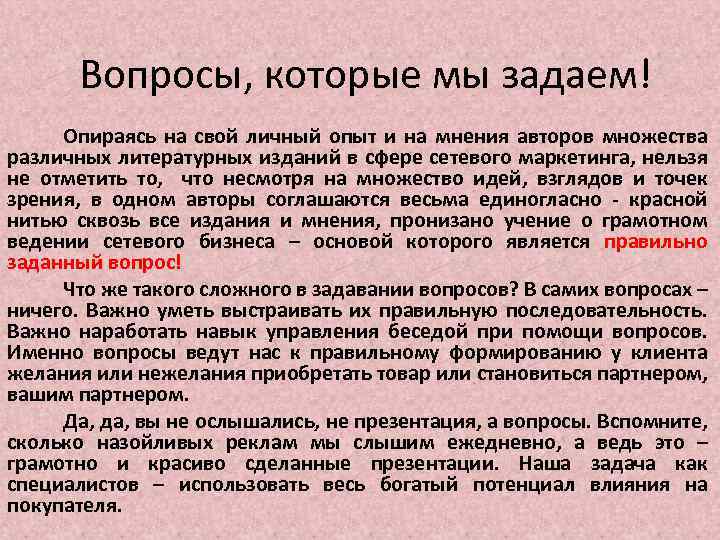 Вопросы, которые мы задаем!

Опираясь на свой личный опыт и на мнения авторов множества различных литературных изданий в сфере сетевого маркетинга, нельзя не отметить то, что несмотря на множество идей, взглядов и точек зрения, в одном авторы соглашаются весьма единогласно - красной нитью сквозь все издания и мнения, пронизано учение о грамотном ведении сетевого бизнеса – основой которого является правильно заданный вопрос!

Что же такого сложного в задавании вопросов? В самих вопросах – ничего. Важно уметь выстраивать их правильную последовательность. Важно наработать навык управления беседой при помощи вопросов. Именно вопросы ведут нас к правильному формированию у клиента желания или нежелания приобретать товар или становиться партнером, вашим партнером.

Да, да, вы не ослышались, не презентация, а вопросы. Вспомните, сколько назойливых реклам мы слышим ежедневно, а ведь это – грамотно и красиво сделанные презентации. Наша задача как специалистов – использовать весь богатый потенциал влияния на покупателя.